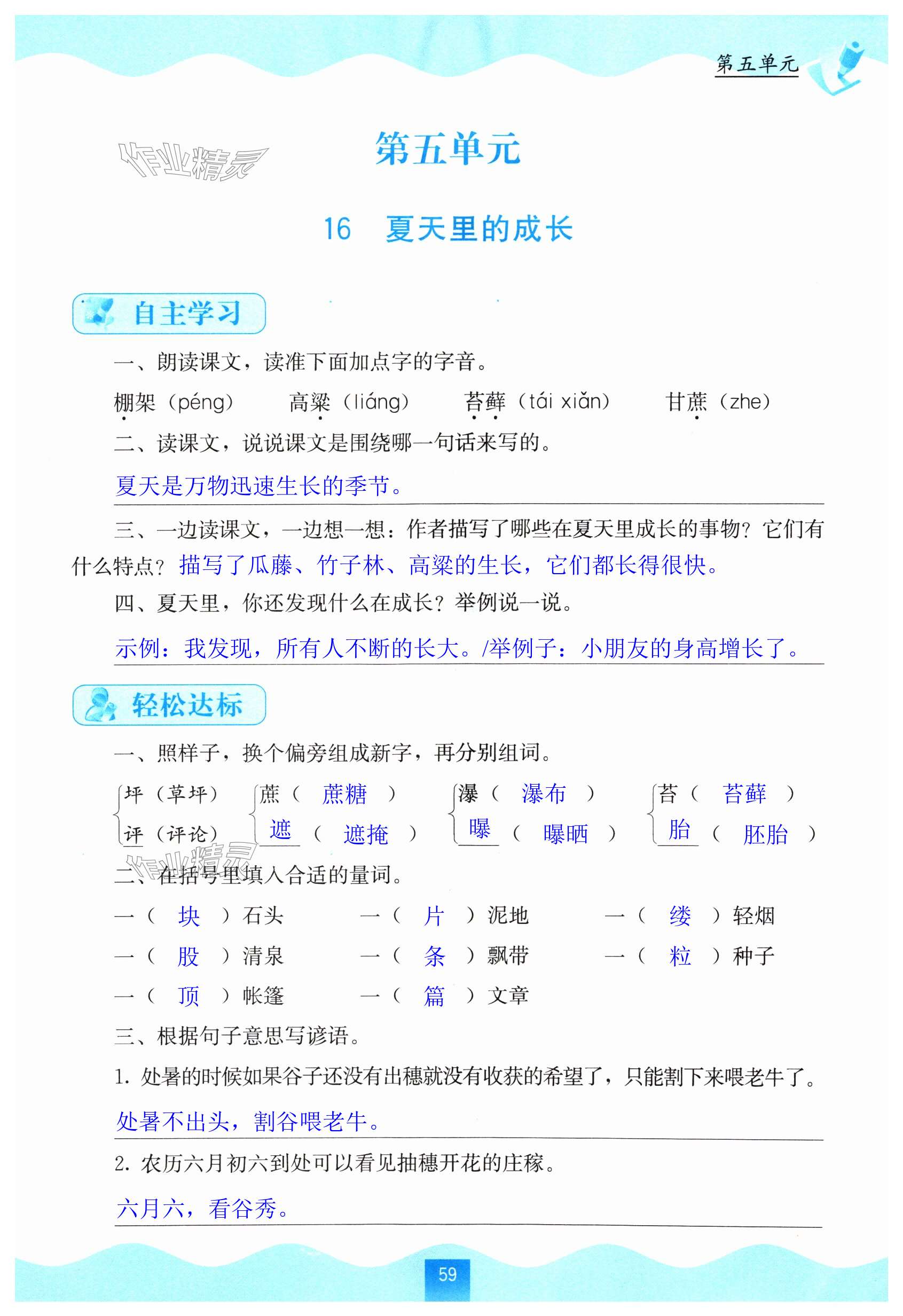 第五单元

作业精灵

第五单元

16 夏天里的成长

自主学习

一、朗读课文，读准下面加点字的字音。

棚架（péng） 高粱（liáng） 苔藓（tái xiǎn） 甘蔗（zhe）

二、读课文，说说课文是围绕哪一句话来写的。

夏天是万物迅速生长的季节。

三、一边读课文，一边想一想：作者描写了哪些在夏天里成长的事物？它们有什么特点？描写了瓜藤、竹子林、高粱的生长，它们都长得很快。

四、夏天里，你还发现什么在成长？举例说一说。

示例：我发现，所有人不断的长大。/举例子：小朋友的身高增长了。

轻松达标

一、照样子，换个偏旁组成新字，再分别组词。

坪（草坪） 评（评论） 蔗（ 蔗糖 ） 遮（ 遮掩 ） 瀑（ 瀑布 ） 曝（ 曝晒 ） 苔（ 苔藓 ） 胎（ 胚胎 ）

作业精灵

二、在括号里填入合适的量词。

一（ 块 ）石头 一（ 片 ）泥地 一（ 缕 ）轻烟

一（ 股 ）清泉 一（ 条 ）飘带 一（ 粒 ）种子

一（ 顶 ）帐篷 一（ 篇 ）文章

三、根据句子意思写谚语。

1. 处暑的时候如果谷子还没有出穗就没有收获的希望了，只能割下来喂老牛了。

处暑不出头，割谷喂老牛。

2. 农历六月初六到处可以看见抽穗开花的庄稼。

六月六，看谷秀。

59